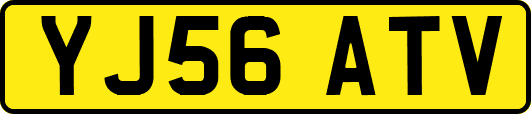 YJ56 ATV